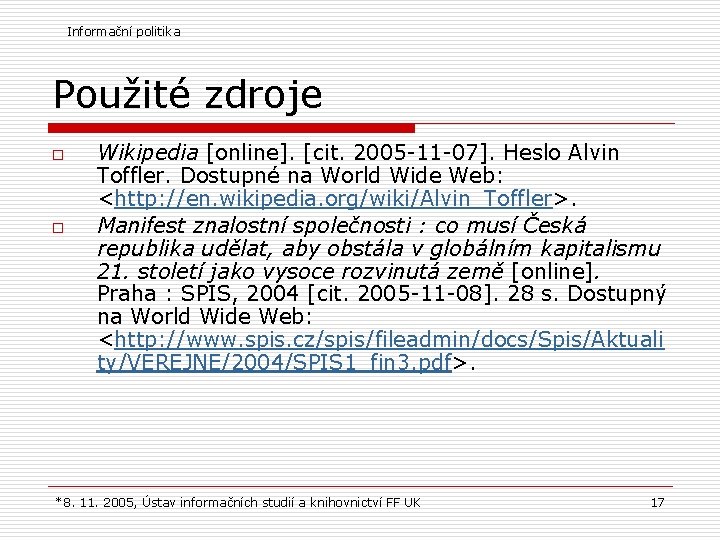 Informační politika

Použité zdroje

☐ Wikipedia [online]. [cit. 2005-11-07]. Heslo Alvin Toffler. Dostupné na World Wide Web: <http://en.wikipedia.org/wiki/Alvin_Toffler>.

☐ Manifest znalostní společnosti : co musí Česká republika udělat, aby obstála v globálním kapitalismu 21. století jako vysoce rozvinutá země [online]. Praha : SPIS, 2004 [cit. 2005-11-08]. 28 s. Dostupný na World Wide Web: <http://www.spis.cz/spis/fileadmin/docs/Spis/Aktuality/VEREJNE/2004/SPIS1_fin3.pdf>.

*8. 11. 2005, Ústav informačních studií a knihovnictví FF UK

17